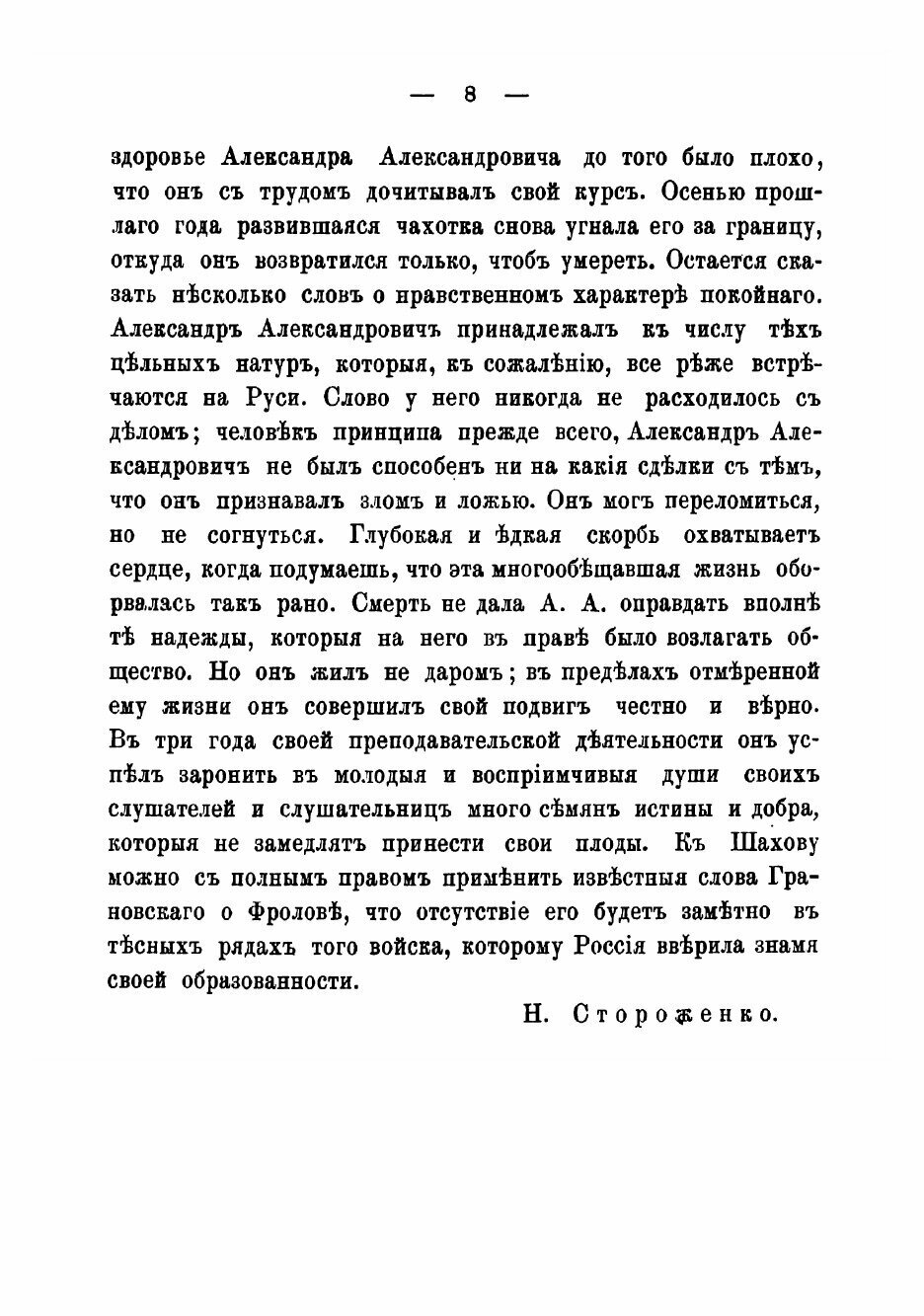 — 8 —

здоровье Александра Александровича до того было плохо, что онъ съ трудомъ дочитывалъ свой курсъ. Осенью прошлаго года развившаяся чахотка снова угнала его за границу, откуда онъ возвратился только, чтобъ умереть. Остается сказать нѣсколько словъ о нравственномъ характерѣ покойнаго. Александръ Александровичъ принадлежалъ къ числу тѣхъ цѣльныхъ натуръ, которыя, къ сожалѣнію, все рѣже встрѣчаются на Руси. Слово у него никогда не расходилось съ дѣломъ; человѣкъ принципа прежде всего, Александръ Александровичъ не былъ способенъ ни на какія сдѣлки съ тѣмъ, что онъ признавалъ зломъ и ложью. Онъ могъ переломиться, но не согнуться. Глубокая и ѣдкая скорбь охватываетъ сердце, когда подумаешь, что эта многообѣщавшая жизнь оборвалась такъ рано. Смерть не дала А. А. оправдать вполнѣ тѣ надежды, которыя на него въ правѣ было возлагать общество. Но онъ жилъ не даромъ; въ предѣлахъ отмѣренной ему жизни онъ совершилъ свой подвигъ честно и вѣрно. Въ три года своей преподавательской дѣятельности онъ успѣлъ заронить въ молодыя и воспріимчивыя души своихъ слушателей и слушательницъ много сѣмянъ истины и добра, которыя не замедлятъ принести свои плоды. Къ Шахову можно съ полнымъ правомъ примѣнить извѣстныя слова Грановскаго о Фроловѣ, что отсутствіе его будетъ замѣтно въ тѣсныхъ рядахъ того войска, которому Россія ввѣрила знамя своей образованности.

Н. Стороженко.